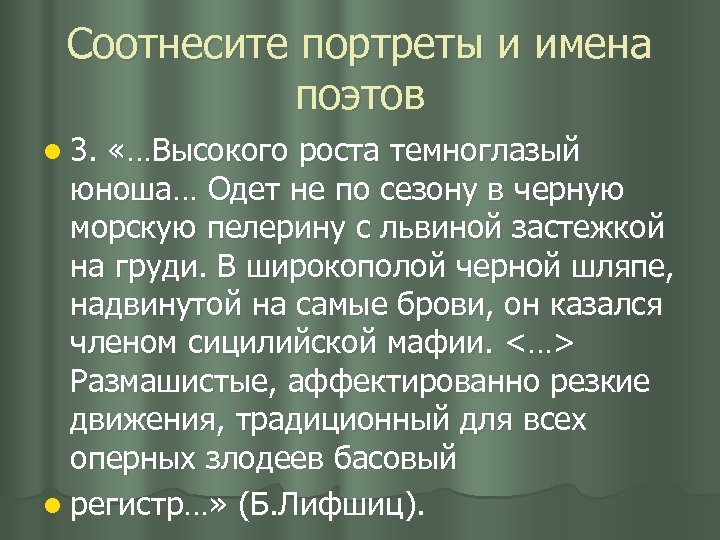 Соотнесите портреты и имена поэтов

3. «…Высокого роста темноглазый юноша… Одет не по сезону в черную морскую пелерину с львиной застежкой на груди. В широкополой черной шляпе, надвинутой на самые брови, он казался членом сицилийской мафии. <…> Размашистые, аффектированно резкие движения, традиционный для всех оперных злодеев басовый

регистр…» (Б.Лифшиц).